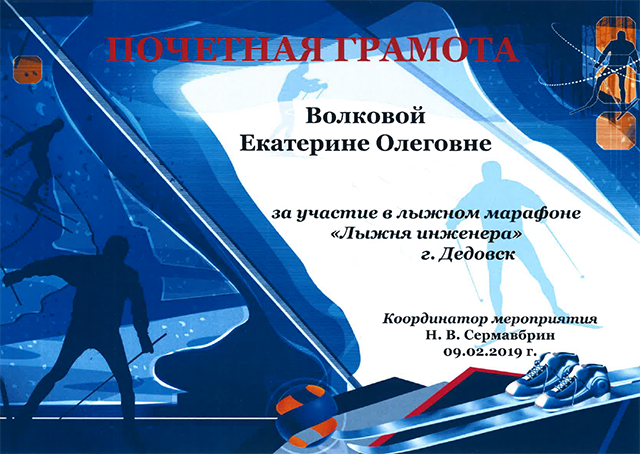 ПОЧЕТНАЯ ГРАМОТА

Волковой
Екатерине Олеговне

за участие в лыжном марафоне
«Лыжня инженера»
г. Дедовск

Координатор мероприятия
Н. В. Сермавбрин
09.02.2019 г.